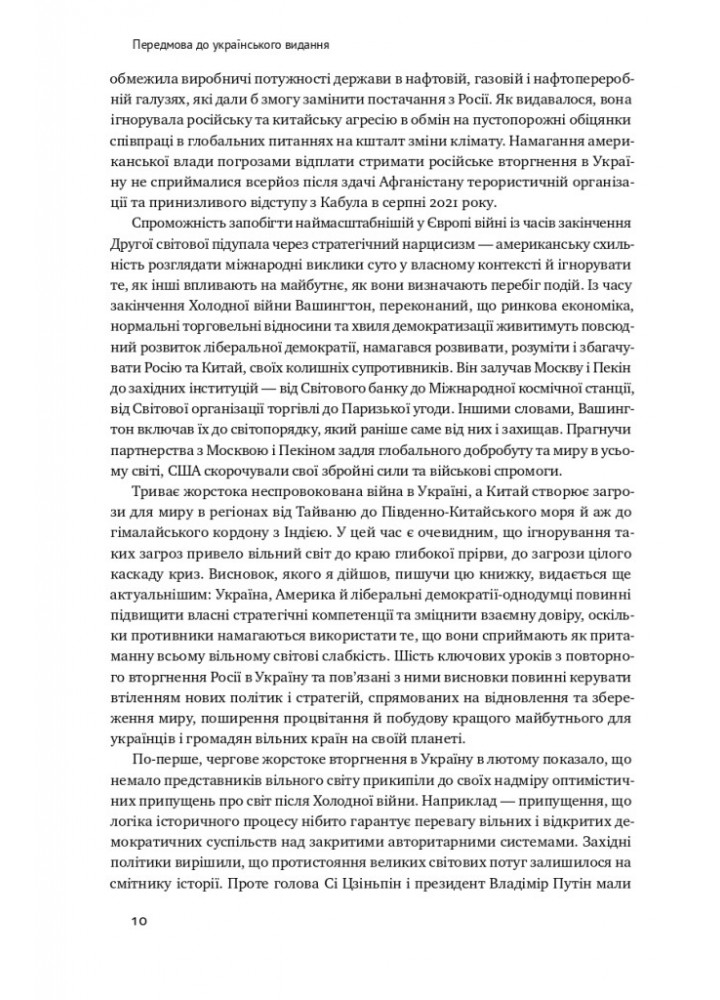 Передмова до українського видання

обмежила виробничі потужності держави в нафтовій, газовій і нафтопереробній галузях, які дали б змогу замінити постачання з Росії. Як видавалося, вона ігнорувала російську та китайську агресію в обмін на пустопорожні обіцянки співпраці в глобальних питаннях на кшталт зміни клімату. Намагання американської влади погрозами відплати стримати російське вторгнення в Україну не сприймалися всерйоз після здачі Афганістану терористичній організації та принизливого відступу з Кабула в серпні 2021 року.

Спроможність запобігти наймасштабнішій у Європі війні із часів закінчення Другої світової підупала через стратегічний нарцисизм — американську схильність розглядати міжнародні виклики суто у власному контексті й ігнорувати те, як інші впливають на майбутнє, як вони визначають перебіг подій. Із часу закінчення Холодної війни Вашингтон, переконаний, що ринкова економіка, нормальні торговельні відносини та хвиля демократизації живитимуть повсюдний розвиток ліберальної демократії, намагався розвивати, розуміти і збагачувати Росію та Китай, своїх колишніх супротивників. Він залучав Москву і Пекін до західних інституцій — від Світового банку до Міжнародної космічної станції, від Світової організації торгівлі до Паризької угоди. Іншими словами, Вашингтон включав їх до світопорядку, який раніше саме від них і захищав. Прагнучи партнерства з Москвою і Пекіном задля глобального добробуту та миру в усьому світі, США скорочували свої збройні сили та військові спромоги.

Триває жорстока неспровокована війна в Україні, а Китай створює загрози для миру в регіонах від Тайваню до Південно-Китайського моря й аж до гімалайського кордону з Індією. У цей час є очевидним, що ігнорування таких загроз привело вільний світ до краю глибокої прірви, до загрози цілого каскаду криз. Висновок, якого я дійшов, пишучи цю книжку, видається ще актуальнішим: Україна, Америка й ліберальні демократії-однодумці повинні підвищити власні стратегічні компетенції та зміцнити взаємну довіру, оскільки противники намагаються використати те, що вони сприймають як притаманну всьому вільному світові слабкість. Шість ключових уроків з повторного вторгнення Росії в Україну та пов'язані з ними висновки повинні керувати втіленням нових політик і стратегій, спрямованих на відновлення та збереження миру, поширення процвітання й побудову кращого майбутнього для українців і громадян вільних країн на своїй планеті.

По-перше, чергове жорстоке вторгнення в Україну в лютому показало, що немало представників вільного світу прикипіли до своїх надміру оптимістичних припущень про світ після Холодної війни. Наприклад — припущення, що логіка історичного процесу нібито гарантує перевагу вільних і відкритих демократичних суспільств над закритими авторитарними системами. Західні політики вирішили, що протистояння великих світових потуг залишилося на смітнику історії. Проте голова Сі Цзіньпін і президент Владімір Путін мали

10